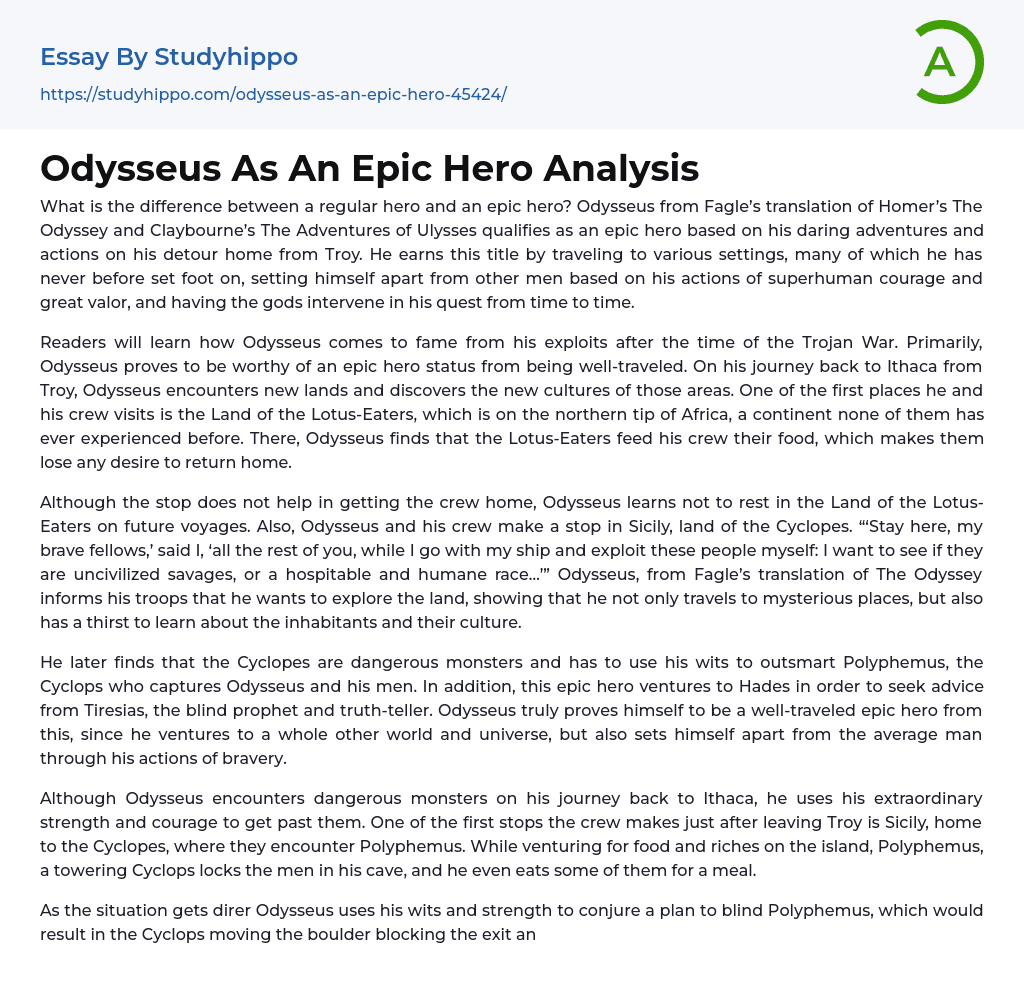 Essay By Studyhippo

https://studyhippo.com/odysseus-as-an-epic-hero-45424/

A

Odysseus As An Epic Hero Analysis

What is the difference between a regular hero and an epic hero? Odysseus from Fagle's translation of Homer's The Odyssey and Claybourne's The Adventures of Ulysses qualifies as an epic hero based on his daring adventures and actions on his detour home from Troy. He earns this title by traveling to various settings, many of which he has never before set foot on, setting himself apart from other men based on his actions of superhuman courage and great valor, and having the gods intervene in his quest from time to time.

Readers will learn how Odysseus comes to fame from his exploits after the time of the Trojan War. Primarily, Odysseus proves to be worthy of an epic hero status from being well-traveled. On his journey back to Ithaca from Troy, Odysseus encounters new lands and discovers the new cultures of those areas. One of the first places he and his crew visits is the Land of the Lotus-Eaters, which is on the northern tip of Africa, a continent none of them has ever experienced before. There, Odysseus finds that the Lotus-Eaters feed his crew their food, which makes them lose any desire to return home.

Although the stop does not help in getting the crew home, Odysseus learns not to rest in the Land of the Lotus-Eaters on future voyages. Also, Odysseus and his crew make a stop in Sicily, land of the Cyclopes. "'Stay here, my brave fellows,' said I, 'all the rest of you, while I go with my ship and exploit these people myself: I want to see if they are uncivilized savages, or a hospitable and humane race…'" Odysseus, from Fagle's translation of The Odyssey informs his troops that he wants to explore the land, showing that he not only travels to mysterious places, but also has a thirst to learn about the inhabitants and their culture.

He later finds that the Cyclopes are dangerous monsters and has to use his wits to outsmart Polyphemus, the Cyclops who captures Odysseus and his men. In addition, this epic hero ventures to Hades in order to seek advice from Tiresias, the blind prophet and truth-teller. Odysseus truly proves himself to be a well-traveled epic hero from this, since he ventures to a whole other world and universe, but also sets himself apart from the average man through his actions of bravery.

Although Odysseus encounters dangerous monsters on his journey back to Ithaca, he uses his extraordinary strength and courage to get past them. One of the first stops the crew makes just after leaving Troy is Sicily, home to the Cyclopes, where they encounter Polyphemus. While venturing for food and riches on the island, Polyphemus, a towering Cyclops locks the men in his cave, and he even eats some of them for a meal.

As the situation gets direr Odysseus uses his wits and strength to conjure a plan to blind Polyphemus, which would result in the Cyclops moving the boulder blocking the exit an